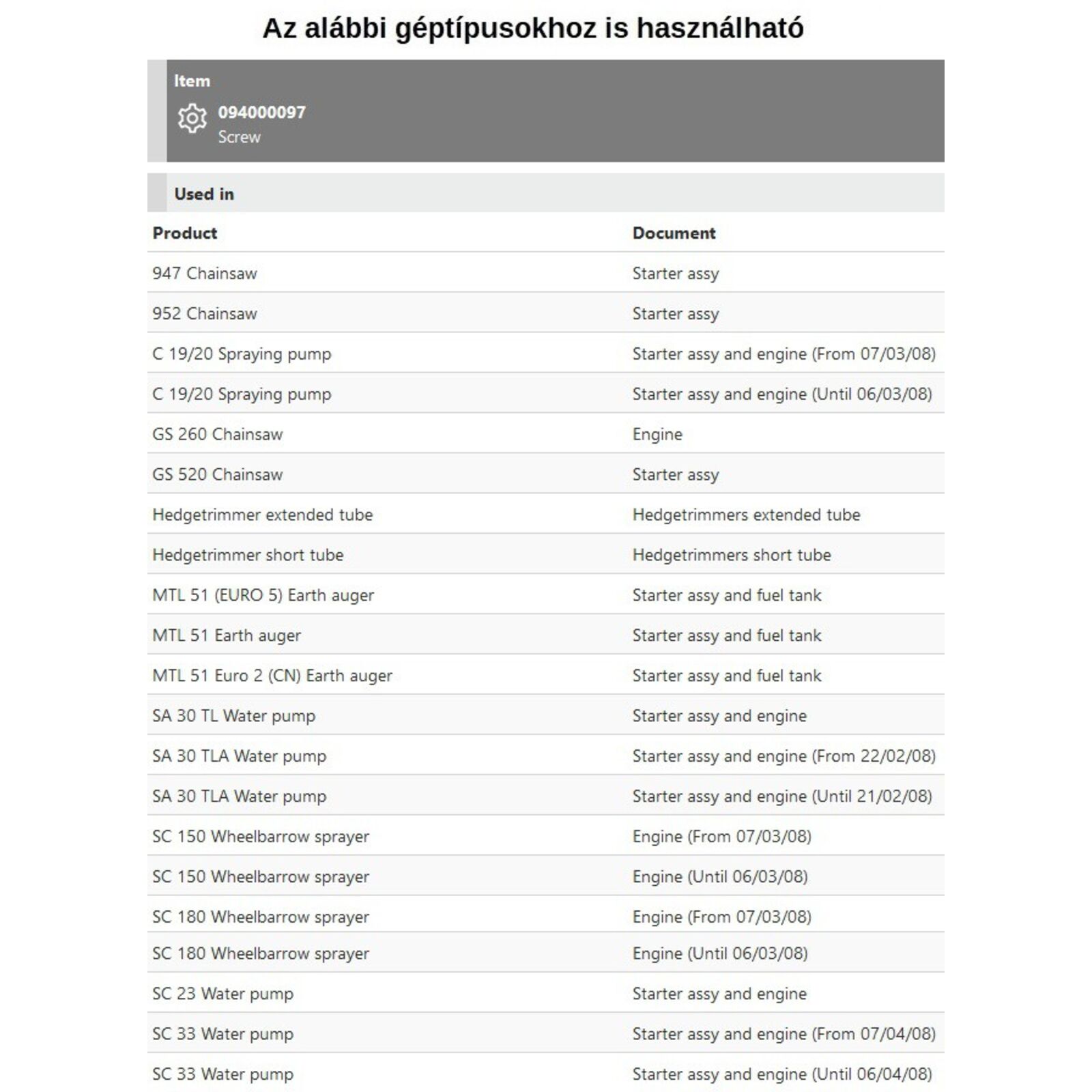 Az alábbi géptípusokhoz is használható

Item

094000097

Screw

Used in

| Product | Document |
|---|---|
| 947 Chainsaw | Starter assy |
| 952 Chainsaw | Starter assy |
| C 19/20 Spraying pump | Starter assy and engine (From 07/03/08) |
| C 19/20 Spraying pump | Starter assy and engine (Until 06/03/08) |
| GS 260 Chainsaw | Engine |
| GS 520 Chainsaw | Starter assy |
| Hedgetrimmer extended tube | Hedgetrimmers extended tube |
| Hedgetrimmer short tube | Hedgetrimmers short tube |
| MTL 51 (EURO 5) Earth auger | Starter assy and fuel tank |
| MTL 51 Earth auger | Starter assy and fuel tank |
| MTL 51 Euro 2 (CN) Earth auger | Starter assy and fuel tank |
| SA 30 TL Water pump | Starter assy and engine |
| SA 30 TLA Water pump | Starter assy and engine (From 22/02/08) |
| SA 30 TLA Water pump | Starter assy and engine (Until 21/02/08) |
| SC 150 Wheelbarrow sprayer | Engine (From 07/03/08) |
| SC 150 Wheelbarrow sprayer | Engine (Until 06/03/08) |
| SC 180 Wheelbarrow sprayer | Engine (From 07/03/08) |
| SC 180 Wheelbarrow sprayer | Engine (Until 06/03/08) |
| SC 23 Water pump | Starter assy and engine |
| SC 33 Water pump | Starter assy and engine (From 07/04/08) |
| SC 33 Water pump | Starter assy and engine (Until 06/04/08) |